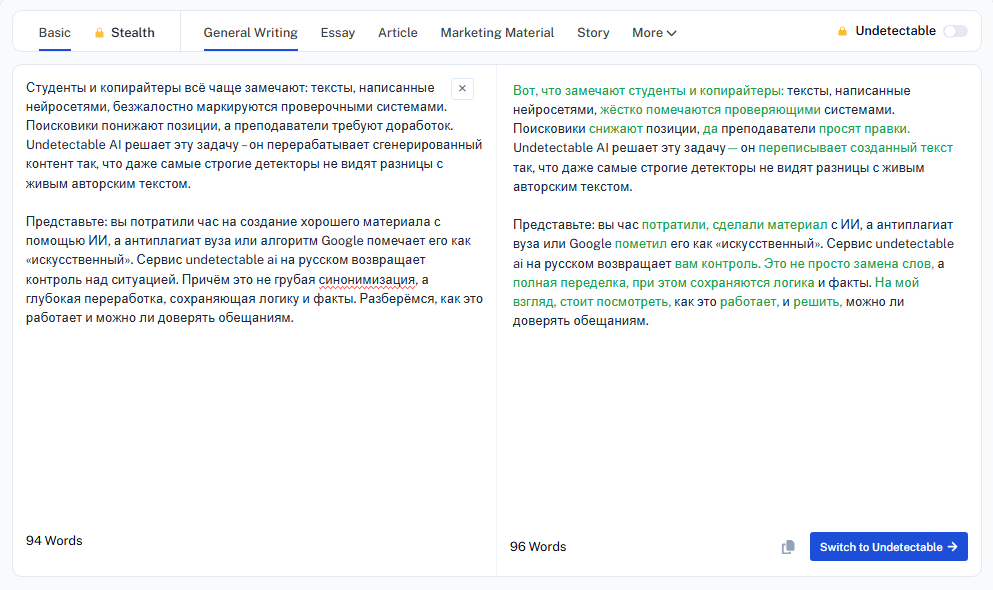 Basic Stealth General Writing Essay Article Marketing Material Story More Undetectable

Студенты и копирайтеры всё чаще замечают: тексты, написанные нейросетями, безжалостно маркируются проверочными системами. Поисковики понижают позиции, а преподаватели требуют доработок. Undetectable AI решает эту задачу – он перерабатывает сгенерированный контент так, что даже самые строгие детекторы не видят разницы с живым авторским текстом.

Представьте: вы потратили час на создание хорошего материала с помощью ИИ, а антиплагиат вуза или алгоритм Google помечает его как «искусственный». Сервис undetectable ai на русском возвращает контроль над ситуацией. Причём это не грубая синонимизация, а глубокая переработка, сохраняющая логику и факты. Разберёмся, как это работает и можно ли доверять обещаниям.

94 Words

Вот, что замечают студенты и копирайтеры: тексты, написанные нейросетями, жёстко помечаются проверяющими системами. Поисковики снижают позиции, да преподаватели просят правки. Undetectable AI решает эту задачу — он переписывает созданный текст так, что даже самые строгие детекторы не видят разницы с живым авторским текстом.

Представьте: вы час потратили, сделали материал с ИИ, а антиплагиат вуза или Google пометил его как «искусственный». Сервис undetectable ai на русском возвращает вам контроль. Это не просто замена слов, а полная переделка, при этом сохраняются логика и факты. На мой взгляд, стоит посмотреть, как это работает, и решить, можно ли доверять обещаниям.

96 Words

Switch to Undetectable →